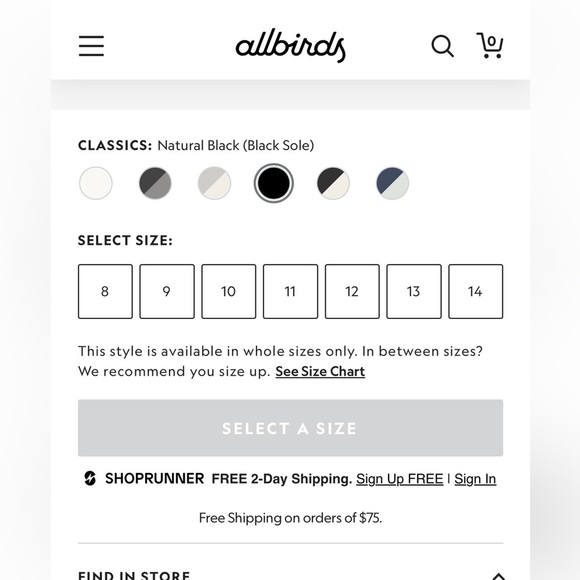 allbirds

0

CLASSICS: Natural Black (Black Sole)

SELECT SIZE:

8 9 10 11 12 13 14

This style is available in whole sizes only. In between sizes? We recommend you size up. See Size Chart

SELECT A SIZE

SHOPRUNNER FREE 2-Day Shipping. Sign Up FREE | Sign In

Free Shipping on orders of $75.

FIND IN STORE